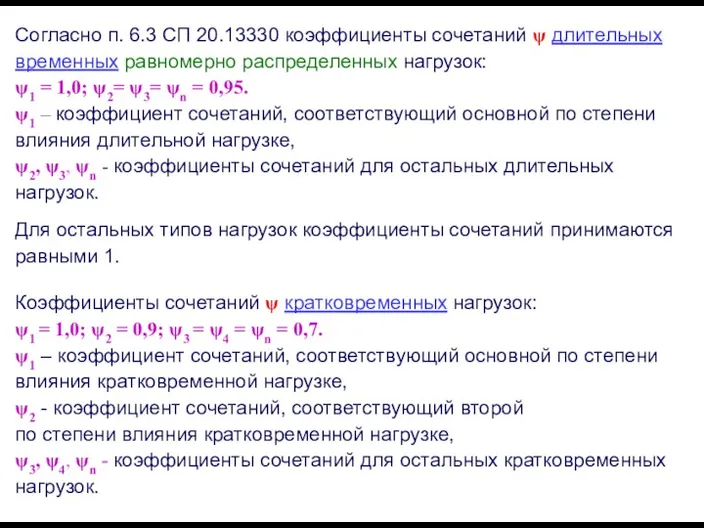 Согласно п. 6.3 СП 20.13330 коэффициенты сочетаний $\psi$ длительных временных равномерно распределенных нагрузок:
$\psi_1 = 1,0$; $\psi_2 = \psi_3 = \psi_n = 0,95$.
$\psi_1$ – коэффициент сочетаний, соответствующий основной по степени влияния длительной нагрузке,
$\psi_2$, $\psi_3$, $\psi_n$ - коэффициенты сочетаний для остальных длительных нагрузок.

Для остальных типов нагрузок коэффициенты сочетаний принимаются равными 1.

Коэффициенты сочетаний $\psi$ кратковременных нагрузок:
$\psi_1 = 1,0$; $\psi_2 = 0,9$; $\psi_3 = \psi_4 = \psi_n = 0,7$.
$\psi_1$ – коэффициент сочетаний, соответствующий основной по степени влияния кратковременной нагрузке,
$\psi_2$ - коэффициент сочетаний, соответствующий второй по степени влияния кратковременной нагрузке,
$\psi_3$, $\psi_4$, $\psi_n$ - коэффициенты сочетаний для остальных кратковременных нагрузок.